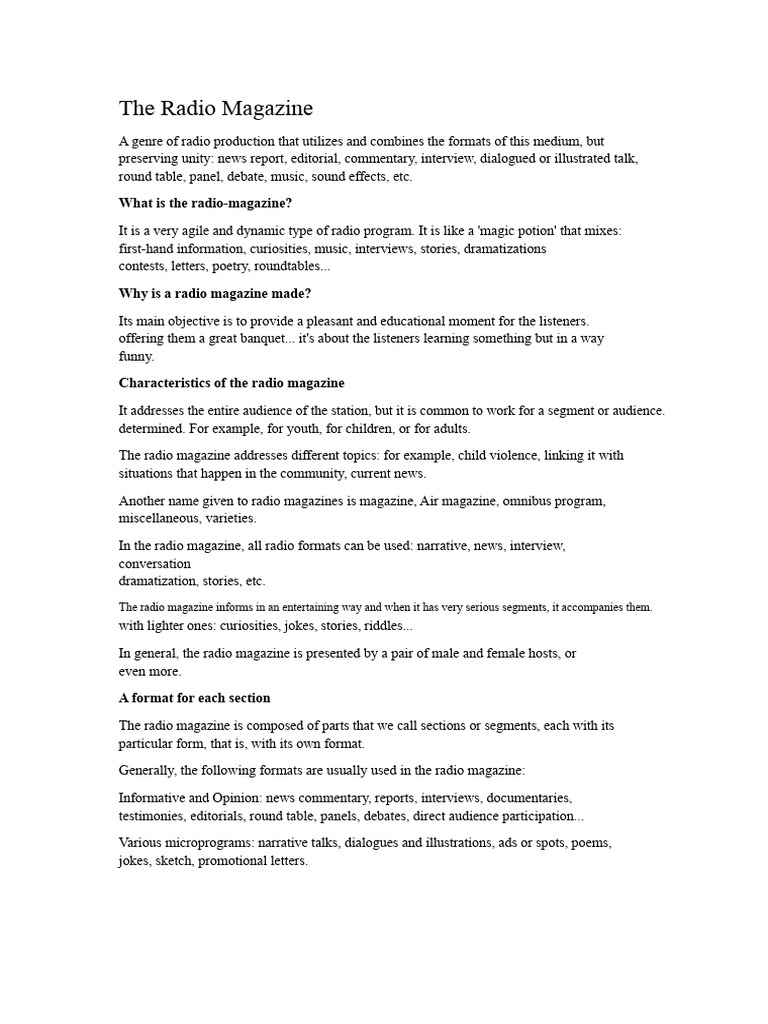 The Radio Magazine

A genre of radio production that utilizes and combines the formats of this medium, but preserving unity: news report, editorial, commentary, interview, dialogued or illustrated talk, round table, panel, debate, music, sound effects, etc.

What is the radio-magazine?

It is a very agile and dynamic type of radio program. It is like a 'magic potion' that mixes: first-hand information, curiosities, music, interviews, stories, dramatizations contests, letters, poetry, roundtables...

Why is a radio magazine made?

Its main objective is to provide a pleasant and educational moment for the listeners. offering them a great banquet... it's about the listeners learning something but in a way funny.

Characteristics of the radio magazine

It addresses the entire audience of the station, but it is common to work for a segment or audience. determined. For example, for youth, for children, or for adults.

The radio magazine addresses different topics: for example, child violence, linking it with situations that happen in the community, current news.

Another name given to radio magazines is magazine, Air magazine, omnibus program, miscellaneous, varieties.

In the radio magazine, all radio formats can be used: narrative, news, interview, conversation dramatization, stories, etc.

The radio magazine informs in an entertaining way and when it has very serious segments, it accompanies them. with lighter ones: curiosities, jokes, stories, riddles...

In general, the radio magazine is presented by a pair of male and female hosts, or even more.

A format for each section

The radio magazine is composed of parts that we call sections or segments, each with its particular form, that is, with its own format.

Generally, the following formats are usually used in the radio magazine:

Informative and Opinion: news commentary, reports, interviews, documentaries, testimonies, editorials, round table, panels, debates, direct audience participation...

Various microprograms: narrative talks, dialogues and illustrations, ads or spots, poems, jokes, sketch, promotional letters.